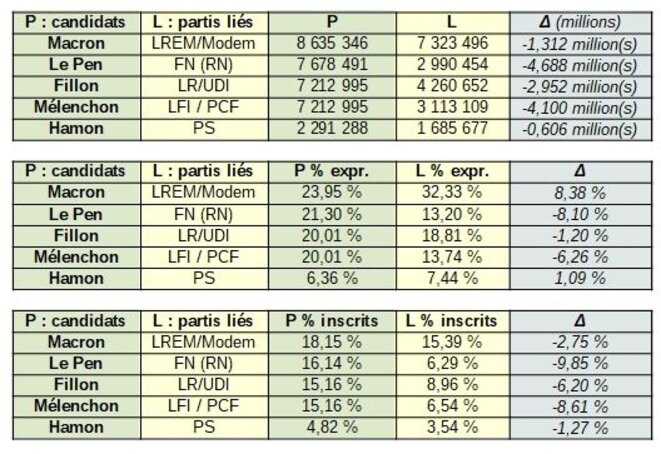 | P : candidats | L : partis liés | P | L | Δ (millions) |
|---|---|---|---|---|
| Macron | LREM/Modem | 8 635 346 | 7 323 496 | -1,312 million(s) |
| Le Pen | FN (RN) | 7 678 491 | 2 990 454 | -4,688 million(s) |
| Fillon | LR/UDI | 7 212 995 | 4 260 652 | -2,952 million(s) |
| Mélenchon | LFI / PCF | 7 212 995 | 3 113 109 | -4,100 million(s) |
| Hamon | PS | 2 291 288 | 1 685 677 | -0,606 million(s) |

| P : candidats | L : partis liés | P % expr. | L % expr. | Δ |
|---|---|---|---|---|
| Macron | LREM/Modem | 23,95 % | 32,33 % | 8,38 % |
| Le Pen | FN (RN) | 21,30 % | 13,20 % | -8,10 % |
| Fillon | LR/UDI | 20,01 % | 18,81 % | -1,20 % |
| Mélenchon | LFI / PCF | 20,01 % | 13,74 % | -6,26 % |
| Hamon | PS | 6,36 % | 7,44 % | 1,09 % |

| P : candidats | L : partis liés | P % inscrits | L % inscrits | Δ |
|---|---|---|---|---|
| Macron | LREM/Modem | 18,15 % | 15,39 % | -2,75 % |
| Le Pen | FN (RN) | 16,14 % | 6,29 % | -9,85 % |
| Fillon | LR/UDI | 15,16 % | 8,96 % | -6,20 % |
| Mélenchon | LFI / PCF | 15,16 % | 6,54 % | -8,61 % |
| Hamon | PS | 4,82 % | 3,54 % | -1,27 % |